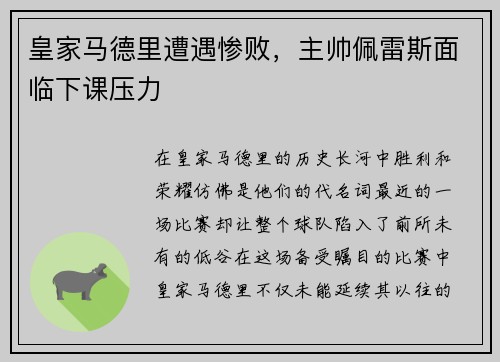 皇家马德里遭遇惨败，主帅佩雷斯面临下课压力

在皇家马德里的历史长河中胜利和荣耀仿佛是他们的代名词最近的一场比赛却让整个球队陷入了前所未有的低谷在这场备受瞩目的比赛中皇家马德里不仅未能延续其以往的